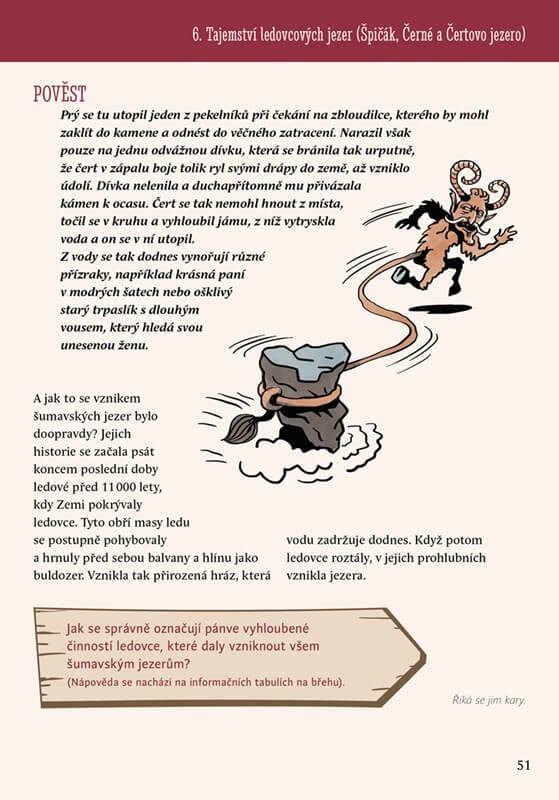 6. Tajemství ledovcových jezer (Špičák, Černé a Čertovo jezero)

POVĚST

Prý se tu utopil jeden z pekelníků při čekání na zbloudilce, kterého by mohl zaklít do kamene a odnést do věčného zatracení. Narazil však pouze na jednu odvážnou dívku, která se bránila tak urputně, že čert v zápalu boje tolik ryl svými drápy do země, až vzniklo údolí. Dívka nelenila a duchapřítomně mu přivázala kámen k ocasu. Čert se tak nemohl hnout z místa, točil se v kruhu a vyhloubil jámu, z níž vytryskla voda a on se v ní utopil.
Z vody se tak dodnes vynořují různé přízraky, například krásná paní v modrých šatech nebo ošklivý starý trpaslík s dlouhým vousem, který hledá svou unesenou ženu.

A jak to se vznikem šumavských jezer bylo doopravdy? Jejich historie se začala psát koncem poslední doby ledové před 11 000 lety, kdy Zemi pokrývaly ledovce. Tyto obří masy ledu se postupně pohybovaly a hrnuly před sebou balvany a hlínu jako buldozer. Vznikla tak přirozená hráz, která vodu zadržuje dodnes. Když potom ledovce roztály, v jejich prohlubních vznikla jezera.

Jak se správně označují pánve vyhloubené činností ledovce, které daly vzniknout všem šumavským jezerům?
(Nápověda se nachází na informačních tabulích na břehu).

Říká se jim kary.

51